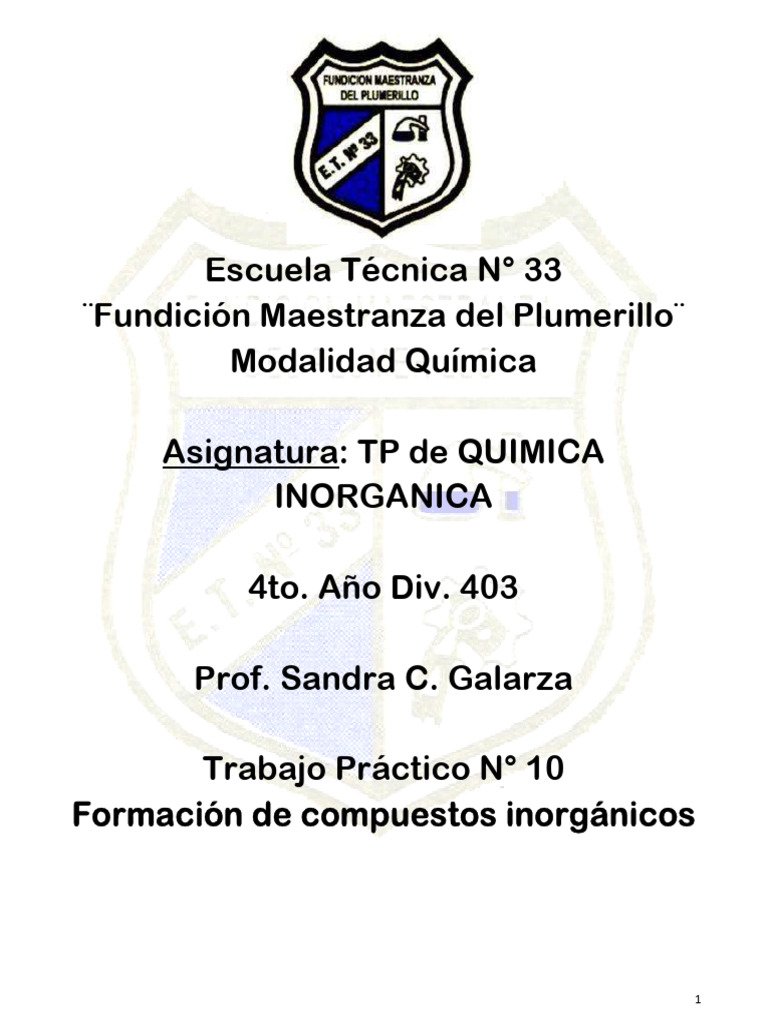 FUNDICION MAESTRANZA DEL PLUMERILLO
E.T. Nº 33

Escuela Técnica N° 33
¨Fundición Maestranza del Plumerillo¨
Modalidad Química

Asignatura: TP de QUIMICA INORGANICA

4to. Año Div. 403

Prof. Sandra C. Galarza

Trabajo Práctico N° 10
Formación de compuestos inorgánicos

1